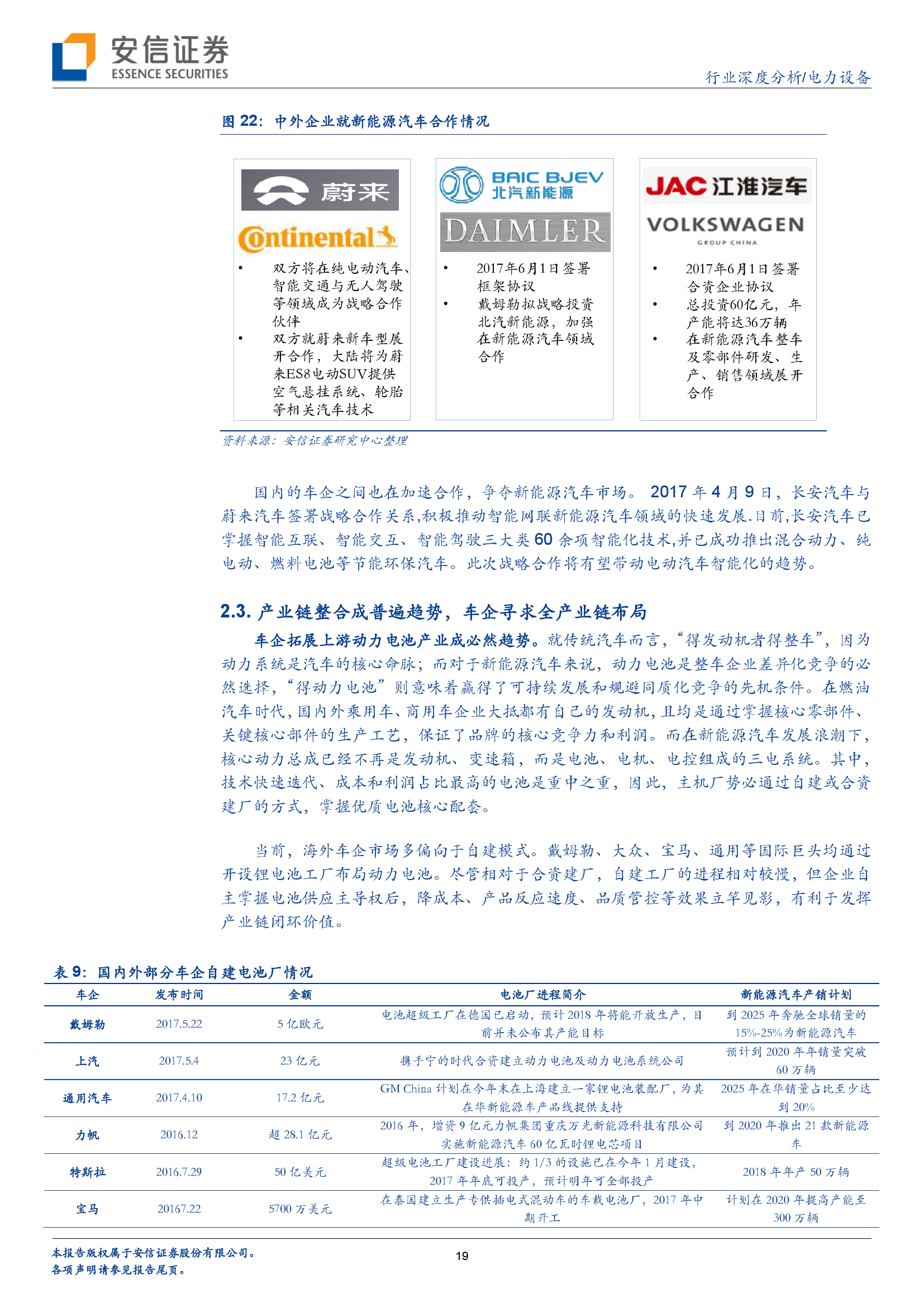 安信证券
ESSENCE SECURITIES

行业深度分析/电力设备

图 22：中外企业就新能源汽车合作情况

蔚来
Continental

• 双方将在纯电动汽车、智能交通与无人驾驶等领域成为战略合作伙伴
• 双方就蔚来新车型展开合作，大陆将为蔚来ES8电动SUV提供空气悬挂系统、轮胎等相关汽车技术

BAIC BJEV 北汽新能源
DAIMLER

• 2017年6月1日签署框架协议
• 戴姆勒拟战略投资北汽新能源，加强在新能源汽车领域合作

JAC 江淮汽车
VOLKSWAGEN
GROUP CHINA

• 2017年6月1日签署合资企业协议
• 总投资60亿元，年产能将达36万辆
• 在新能源汽车整车及零部件研发、生产、销售领域展开合作

资料来源：安信证券研究中心整理

国内的车企之间也在加速合作，争夺新能源汽车市场。2017 年 4 月 9 日，长安汽车与蔚来汽车签署战略合作关系，积极推动智能网联新能源汽车领域的快速发展.目前,长安汽车已掌握智能互联、智能交互、智能驾驶三大类 60 余项智能化技术,并已成功推出混合动力、纯电动、燃料电池等节能环保汽车。此次战略合作将有望带动电动汽车智能化的趋势。

2.3. 产业链整合成普遍趋势，车企寻求全产业链布局

车企拓展上游动力电池产业成必然趋势。就传统汽车而言，“得发动机者得整车”，因为动力系统是汽车的核心命脉；而对于新能源汽车来说，动力电池是整车企业差异化竞争的必然选择，“得动力电池”则意味着赢得了可持续发展和规避同质化竞争的先机条件。在燃油汽车时代，国内外乘用车、商用车企业大抵都有自己的发动机，且均是通过掌握核心零部件、关键核心部件的生产工艺，保证了品牌的核心竞争力和利润。而在新能源汽车发展浪潮下，核心动力总成已经不再是发动机、变速箱，而是电池、电机、电控组成的三电系统。其中，技术快速迭代、成本和利润占比最高的电池是重中之重，因此，主机厂势必通过自建或合资建厂的方式，掌握优质电池核心配套。

当前，海外车企市场多偏向于自建模式。戴姆勒、大众、宝马、通用等国际巨头均通过开设锂电池工厂布局动力电池。尽管相对于合资建厂，自建工厂的进程相对较慢，但企业自主掌握电池供应主导权后，降成本、产品反应速度、品质管控等效果立竿见影，有利于发挥产业链闭环价值。

表 9：国内外部分车企自建电池厂情况

| 车企 | 发布时间 | 金额 | 电池厂进程简介 | 新能源汽车产销计划 |
|---|---|---|---|---|
| 戴姆勒 | 2017.5.22 | 5 亿欧元 | 电池超级工厂在德国已启动，预计 2018 年将能开放生产，目前并未公布其产能目标 | 到 2025 年奔驰全球销量的 15%-25%为新能源汽车 |
| 上汽 | 2017.5.4 | 23 亿元 | 携手宁的时代合资建立动力电池及动力电池系统公司 | 预计到 2020 年年销量突破 60 万辆 |
| 通用汽车 | 2017.4.10 | 17.2 亿元 | GM China 计划在今年末在上海建立一家锂电池装配厂，为其在华新能源车产品线提供支持 | 2025 年在华销量占比至少达到 20% |
| 力帆 | 2016.12 | 超 28.1 亿元 | 2016 年，增资 9 亿元力帆集团重庆万光新能源科技有限公司实施新能源汽车 60 亿瓦时锂电芯项目 | 到 2020 年推出 21 款新能源车 |
| 特斯拉 | 2016.7.29 | 50 亿美元 | 超级电池工厂建设进展：约 1/3 的设施已在今年 1 月建设，2017 年年底可投产，预计明年可全部投产 | 2018 年年产 50 万辆 |
| 宝马 | 20167.22 | 5700 万美元 | 在泰国建立生产专供插电式混动车的车载电池厂，2017 年中期开工 | 计划在 2020 年提高产能至 300 万辆 |

本报告版权属于安信证券股份有限公司。
各项声明请参见报告尾页。

19